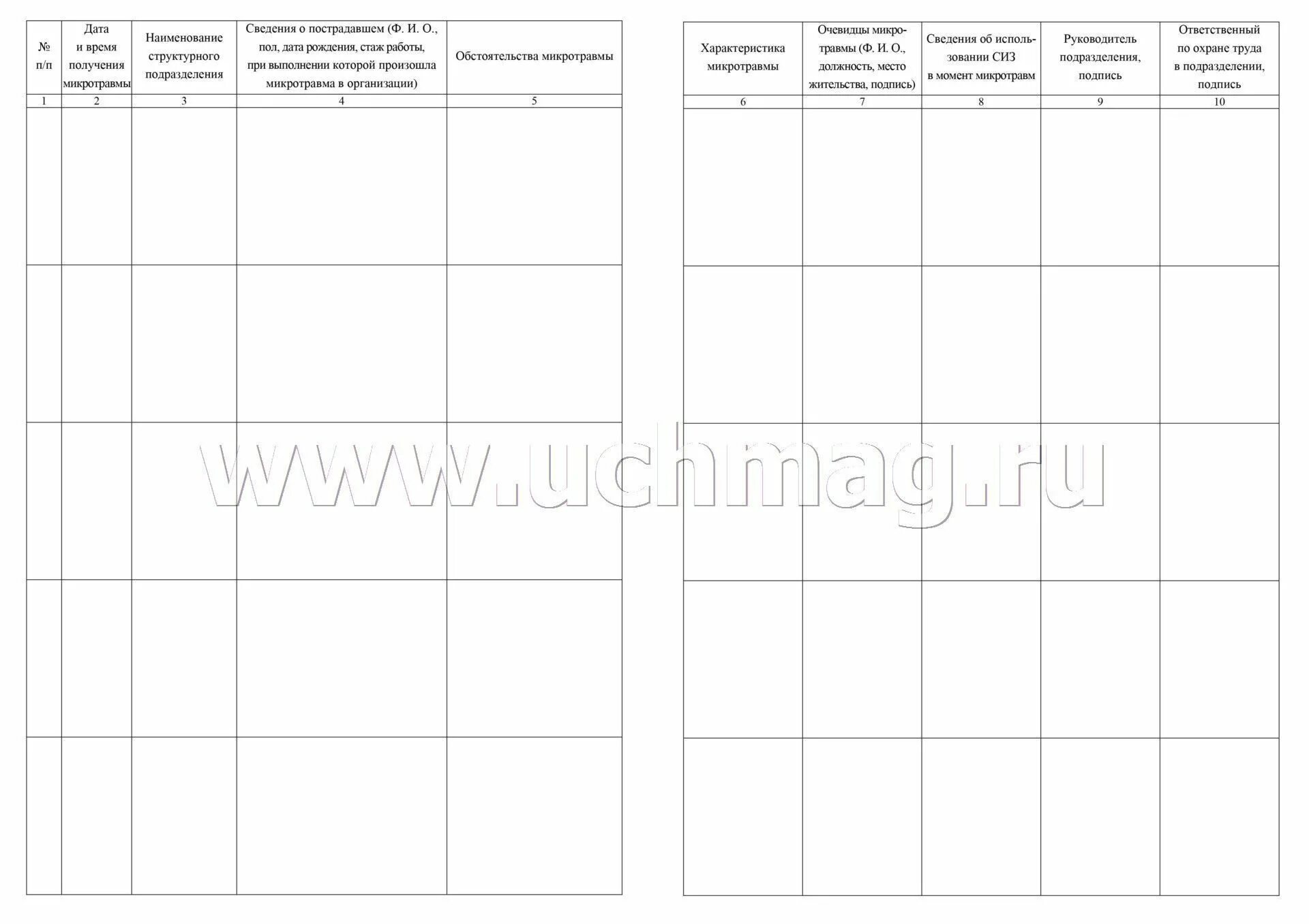 | № п/п | Дата и время получения микротравмы | Наименование структурного подразделения | Сведения о пострадавшем (Ф. И. О., пол, дата рождения, стаж работы, при выполнении которой произошла микротравма в организации) | Обстоятельства микротравмы |
|---|---|---|---|---|
| 1 | 2 | 3 | 4 | 5 |
| | | | | |
| | | | | |
| | | | | |
| | | | | |
| | | | | |

| Характеристика микротравмы | Очевидцы микротравмы (Ф. И. О., должность, место жительства, подпись) | Сведения об использовании СИЗ в момент микротравм | Руководитель подразделения, подпись | Ответственный по охране труда в подразделении, подпись |
|---|---|---|---|---|
| 6 | 7 | 8 | 9 | 10 |
| | | | | |
| | | | | |
| | | | | |
| | | | | |
| | | | | |

www.uchmag.ru